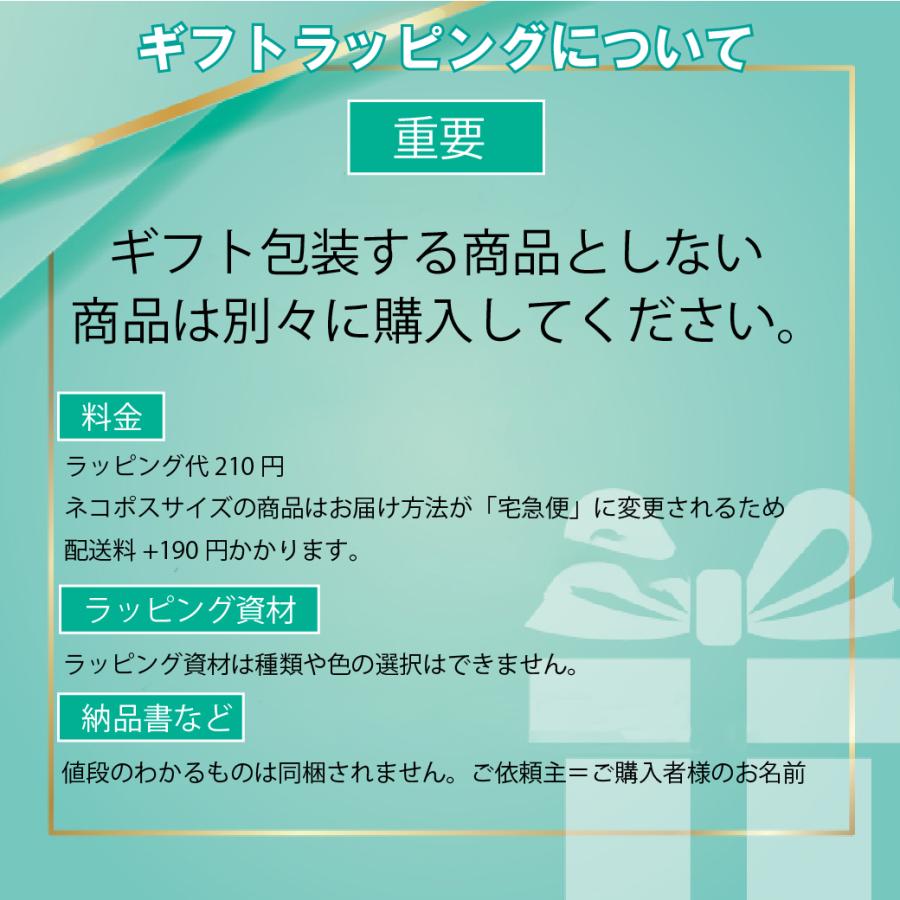 ギフトラッピングについて

重要

ギフト包装する商品としない商品は別々に購入してください。

料金

ラッピング代 210 円
ネコポスサイズの商品はお届け方法が「宅急便」に変更されるため配送料 +190 円かかります。

ラッピング資材

ラッピング資材は種類や色の選択はできません。

納品書など

値段のわかるものは同梱されません。ご依頼主＝ご購入者様のお名前